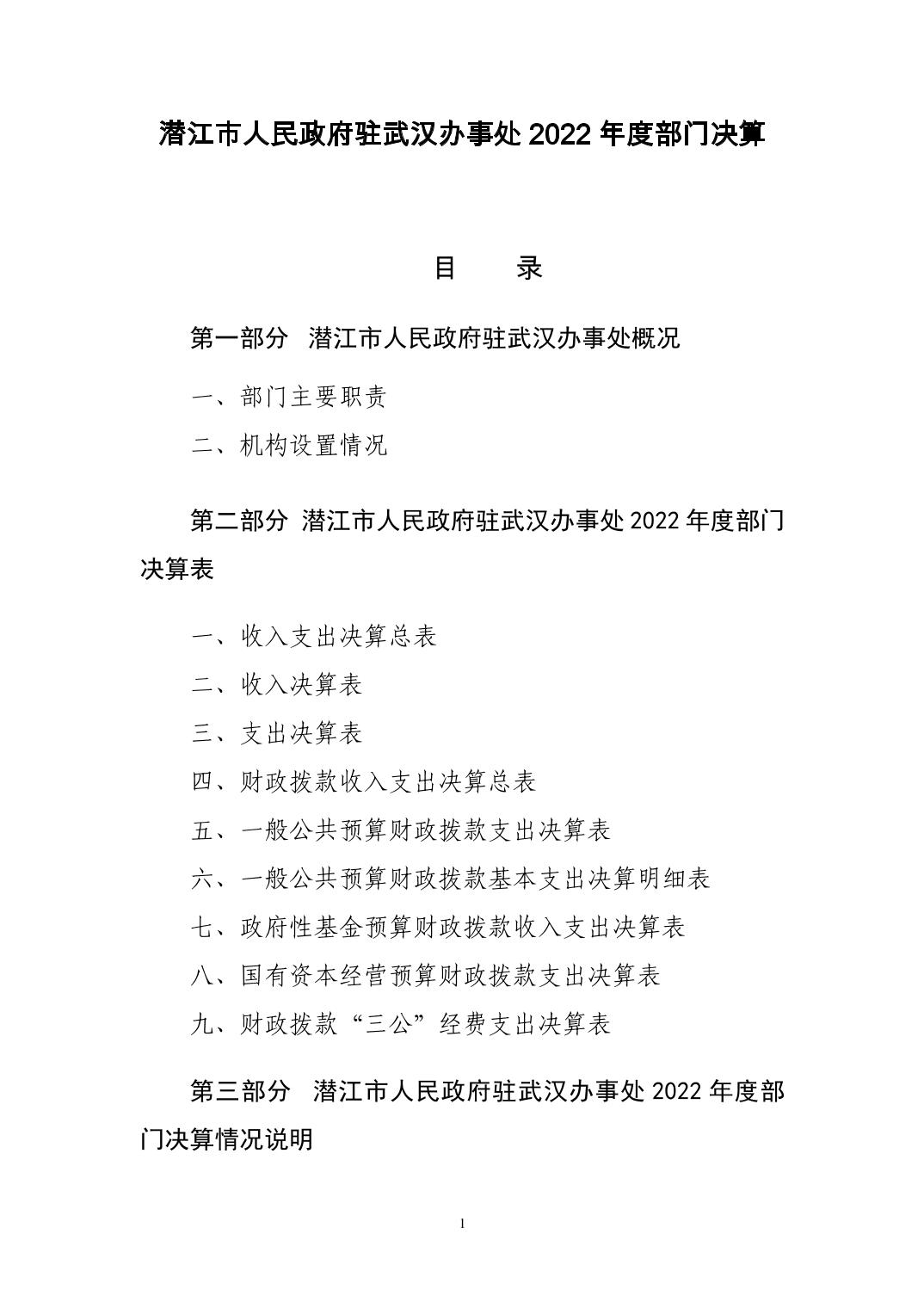 潜江市人民政府驻武汉办事处2022年度部门决算

目 录

第一部分 潜江市人民政府驻武汉办事处概况

一、部门主要职责

二、机构设置情况

第二部分 潜江市人民政府驻武汉办事处2022年度部门决算表

一、收入支出决算总表

二、收入决算表

三、支出决算表

四、财政拨款收入支出决算总表

五、一般公共预算财政拨款支出决算表

六、一般公共预算财政拨款基本支出决算明细表

七、政府性基金预算财政拨款收入支出决算表

八、国有资本经营预算财政拨款支出决算表

九、财政拨款“三公”经费支出决算表

第三部分 潜江市人民政府驻武汉办事处2022年度部门决算情况说明

1